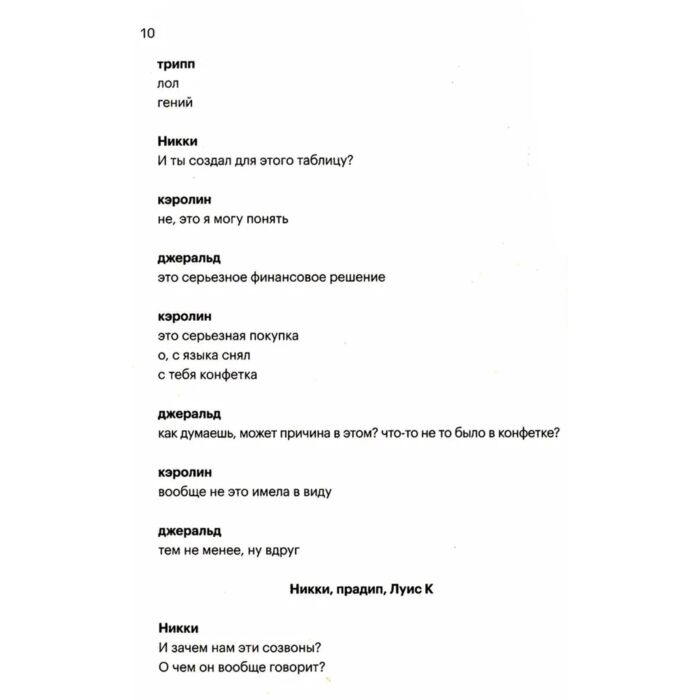 10

трипп
лол
гений

Никки
И ты создал для этого таблицу?

кэролин
не, это я могу понять

джеральд
это серьезное финансовое решение

кэролин
это серьезная покупка
о, с языка снял
с тебя конфетка

джеральд
как думаешь, может причина в этом? что-то не то было в конфетке?

кэролин
вообще не это имела в виду

джеральд
тем не менее, ну вдруг

Никки, прадип, Луис К

Никки
И зачем нам эти созвоны?
О чем он вообще говорит?